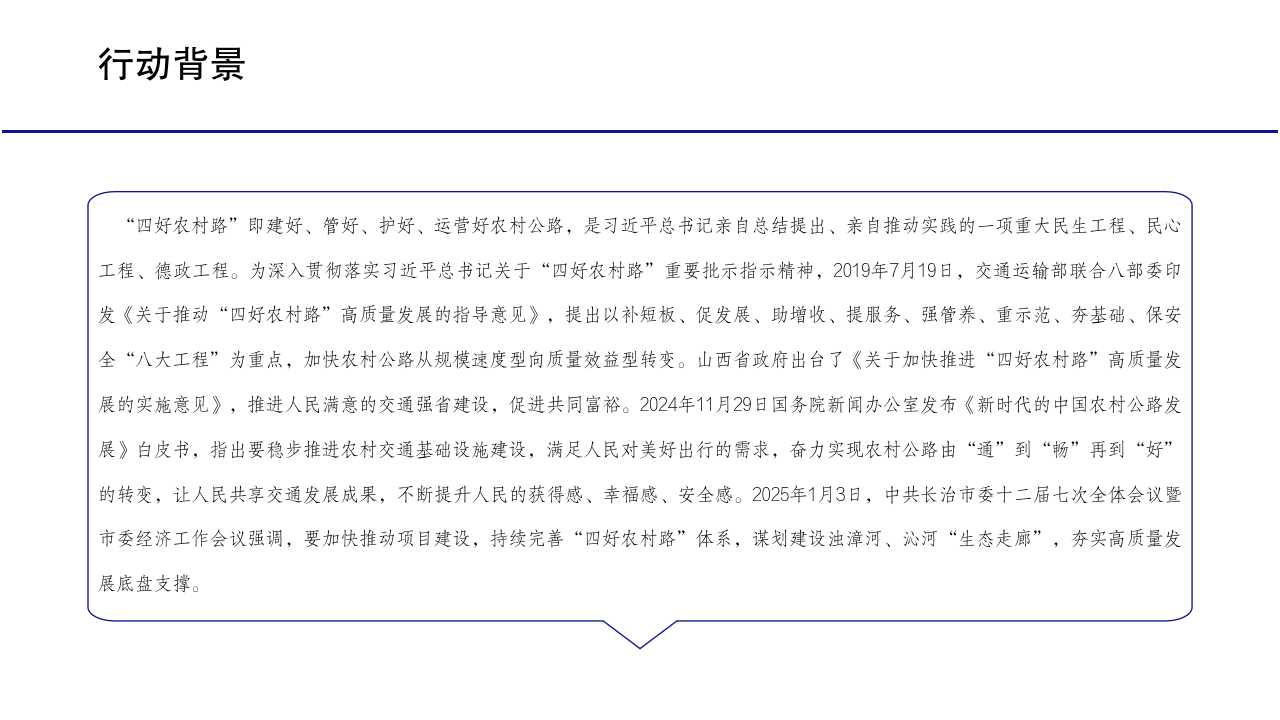 行动背景

“四好农村路”即建好、管好、护好、运营好农村公路，是习近平总书记亲自总结提出、亲自推动实践的一项重大民生工程、民心工程、德政工程。为深入贯彻落实习近平总书记关于“四好农村路”重要批示指示精神，2019年7月19日，交通运输部联合八部委印发《关于推动“四好农村路”高质量发展的指导意见》，提出以补短板、促发展、助增收、提服务、强管养、重示范、夯基础、保安全“八大工程”为重点，加快农村公路从规模速度型向质量效益型转变。山西省政府出台了《关于加快推进“四好农村路”高质量发展的实施意见》，推进人民满意的交通强省建设，促进共同富裕。2024年11月29日国务院新闻办公室发布《新时代的中国农村公路发展》白皮书，指出要稳步推进农村交通基础设施建设，满足人民对美好出行的需求，奋力实现农村公路由“通”到“畅”再到“好”的转变，让人民共享交通发展成果，不断提升人民的获得感、幸福感、安全感。2025年1月3日，中共长治市委十二届七次全体会议暨市委经济工作会议强调，要加快推动项目建设，持续完善“四好农村路”体系，谋划建设浊漳河、沁河“生态走廊”，夯实高质量发展底盘支撑。